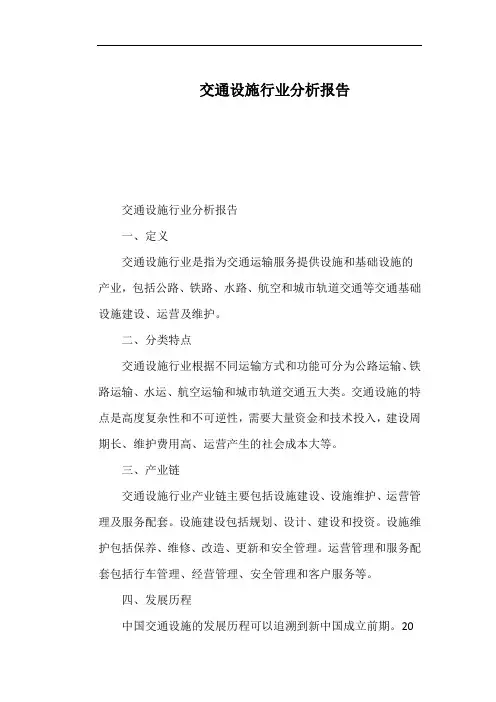 交通设施行业分析报告

交通设施行业分析报告

一、定义

交通设施行业是指为交通运输服务提供设施和基础设施的产业，包括公路、铁路、水路、航空和城市轨道交通等交通基础设施建设、运营及维护。

二、分类特点

交通设施行业根据不同运输方式和功能可分为公路运输、铁路运输、水运、航空运输和城市轨道交通五大类。交通设施的特点是高度复杂性和不可逆性，需要大量资金和技术投入，建设周期长、维护费用高、运营产生的社会成本大等。

三、产业链

交通设施行业产业链主要包括设施建设、设施维护、运营管理及服务配套。设施建设包括规划、设计、建设和投资。设施维护包括保养、维修、改造、更新和安全管理。运营管理和服务配套包括行车管理、经营管理、安全管理和客户服务等。

四、发展历程

中国交通设施的发展历程可以追溯到新中国成立前期。20